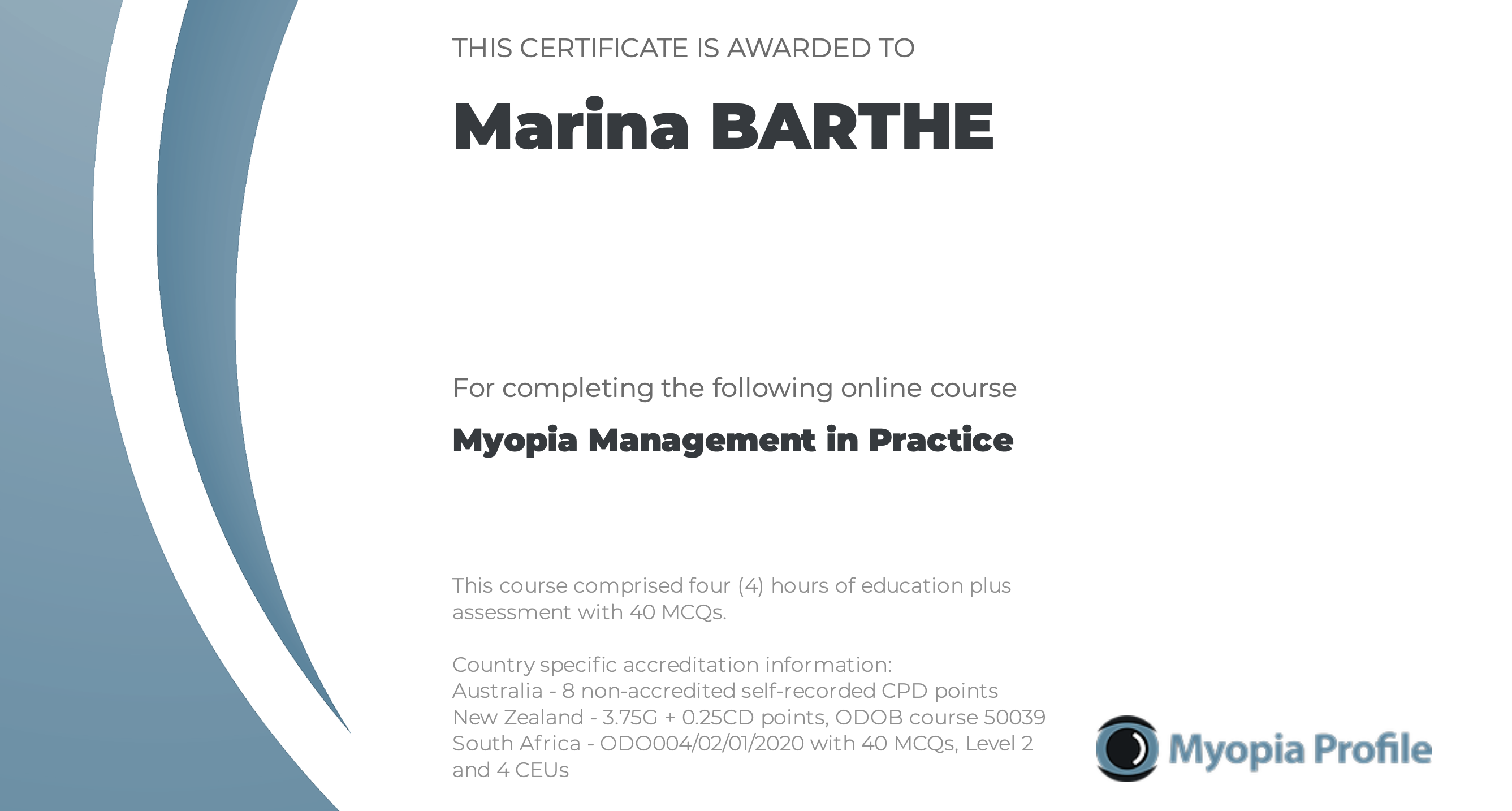 THIS CERTIFICATE IS AWARDED TO

Marina BARTHE

For completing the following online course

Myopia Management in Practice

This course comprised four (4) hours of education plus assessment with 40 MCQs.

Country specific accreditation information:
Australia - 8 non-accredited self-recorded CPD points
New Zealand - 3.75G + 0.25CD points, ODOB course 50039
South Africa - ODO004/02/01/2020 with 40 MCQs, Level 2 and 4 CEUs

Myopia Profile